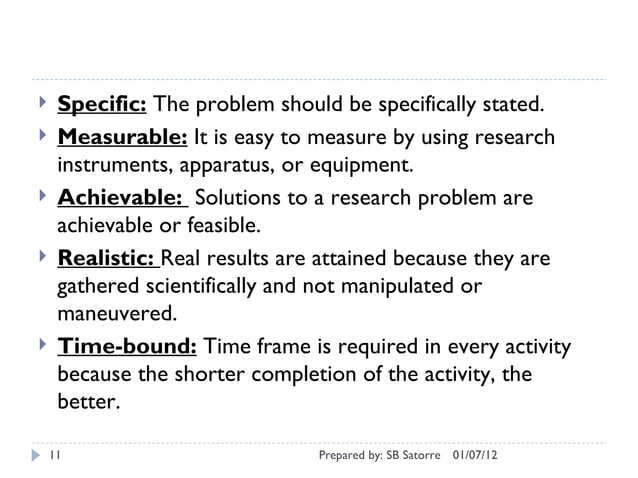 Specific: The problem should be specifically stated.

Measurable: It is easy to measure by using research instruments, apparatus, or equipment.

Achievable: Solutions to a research problem are achievable or feasible.

Realistic: Real results are attained because they are gathered scientifically and not manipulated or maneuvered.

Time-bound: Time frame is required in every activity because the shorter completion of the activity, the better.

11 Prepared by: SB Satorre 01/07/12